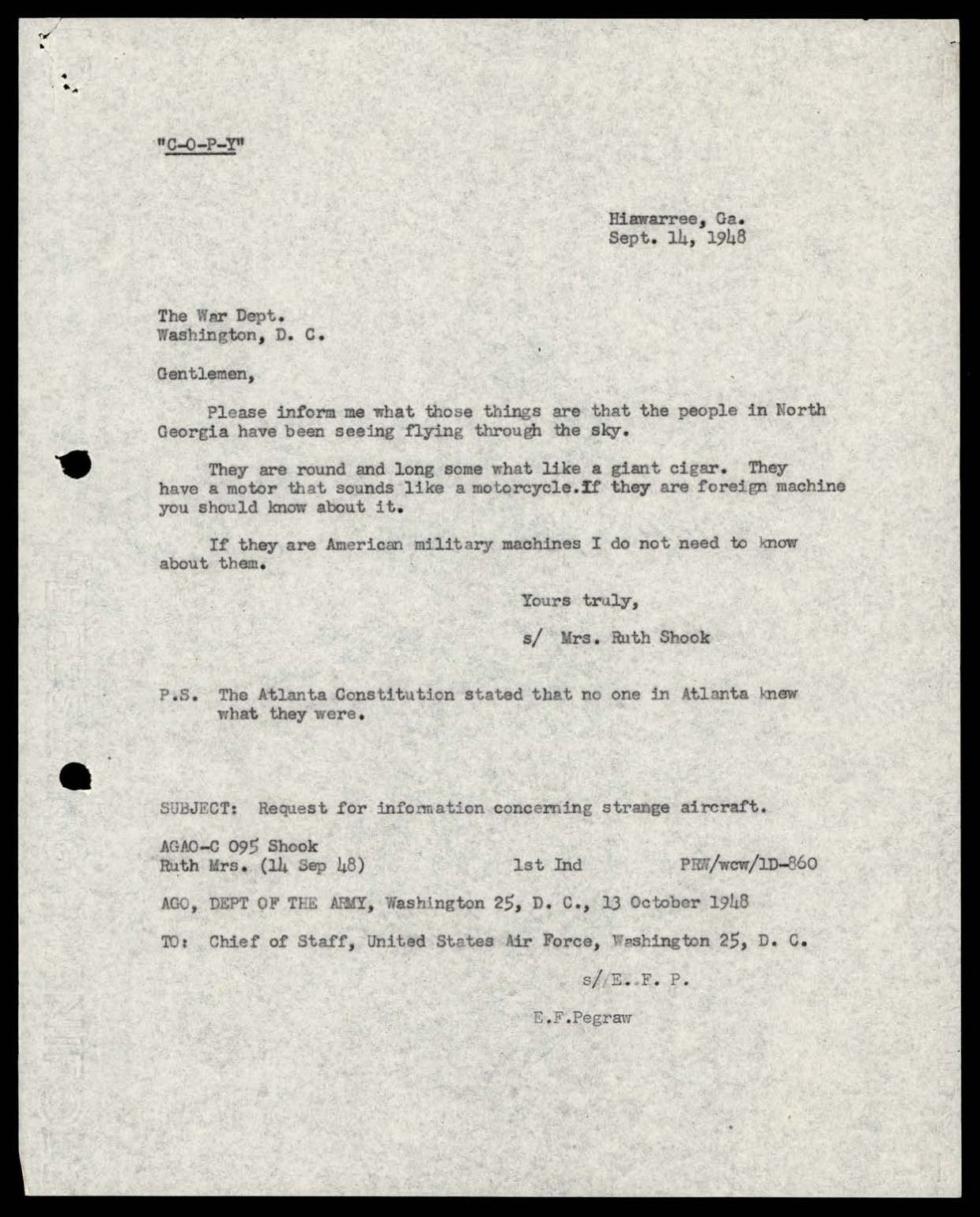 "C-O-P-Y"

Hiawarree, Ga.
Sept. 14, 1948

The War Dept.
Washington, D. C.

Gentlemen,

Please inform me what those things are that the people in North Georgia have been seeing flying through the sky.

They are round and long some what like a giant cigar. They have a motor that sounds like a motorcycle.If they are foreign machine you should know about it.

If they are American military machines I do not need to know about them.

Yours truly,

s/ Mrs. Ruth Shook

P.S. The Atlanta Constitution stated that no one in Atlanta knew what they were.

SUBJECT: Request for information concerning strange aircraft.

AGAO-C 095 Shook
Ruth Mrs. (14 Sep 48) 1st Ind PRW/wcw/1D-860

AGO, DEPT OF THE ARMY, Washington 25, D. C., 13 October 1948

TO: Chief of Staff, United States Air Force, Washington 25, D. C.

s/ E. F. P.

E.F.Pegraw